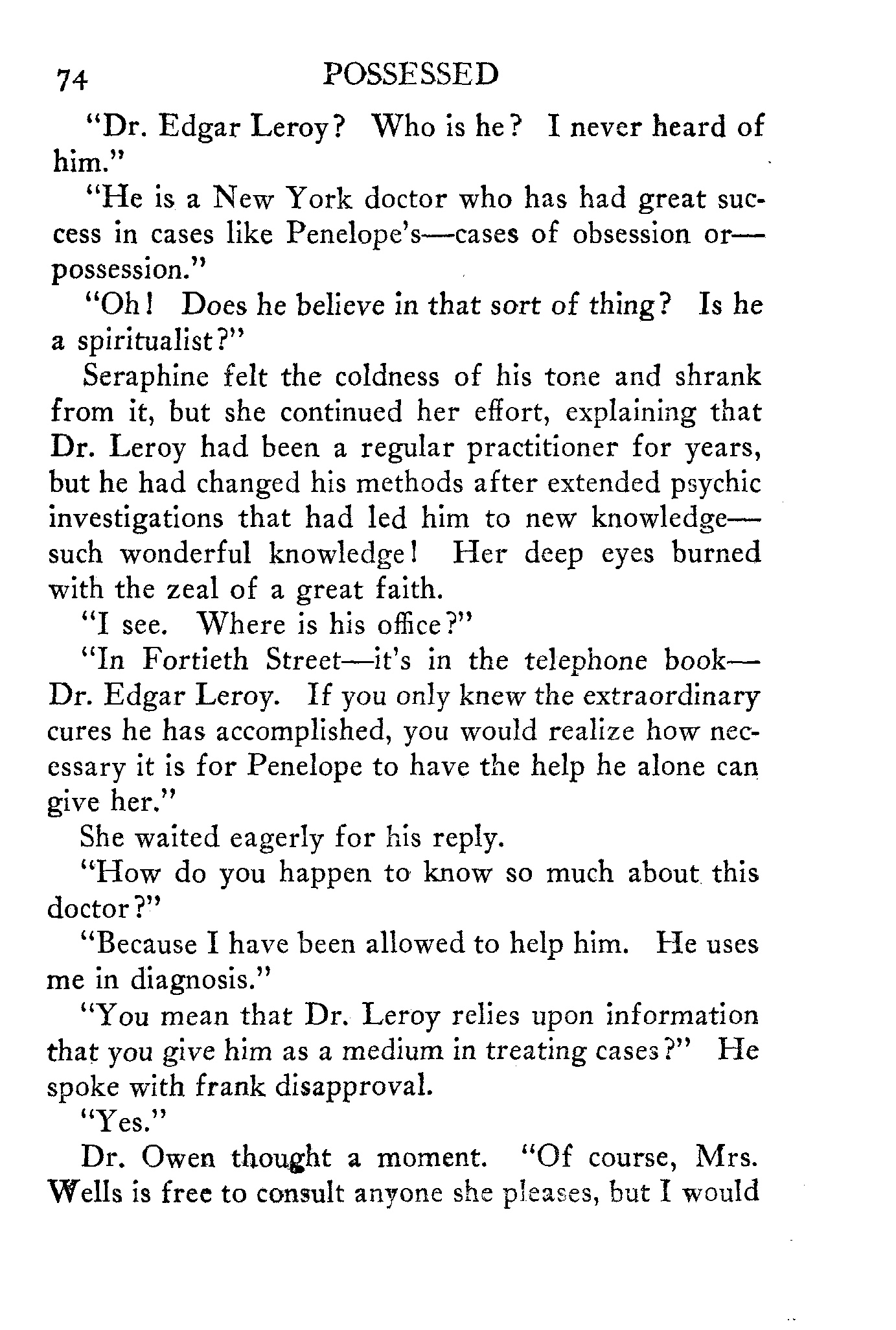 74 POSSESSED

"Dr. Edgar Leroy? Who is he? I never heard of him."

"He is a New York doctor who has had great success in cases like Penelope's—cases of obsession or—possession."

"Oh! Does he believe in that sort of thing? Is he a spiritualist?"

Seraphine felt the coldness of his tone and shrank from it, but she continued her effort, explaining that Dr. Leroy had been a regular practitioner for years, but he had changed his methods after extended psychic investigations that had led him to new knowledge—such wonderful knowledge! Her deep eyes burned with the zeal of a great faith.

"I see. Where is his office?"

"In Fortieth Street—it's in the telephone book—Dr. Edgar Leroy. If you only knew the extraordinary cures he has accomplished, you would realize how necessary it is for Penelope to have the help he alone can give her."

She waited eagerly for his reply.

"How do you happen to know so much about this doctor?"

"Because I have been allowed to help him. He uses me in diagnosis."

"You mean that Dr. Leroy relies upon information that you give him as a medium in treating cases?" He spoke with frank disapproval.

"Yes."

Dr. Owen thought a moment. "Of course, Mrs. Wells is free to consult anyone she pleases, but I would